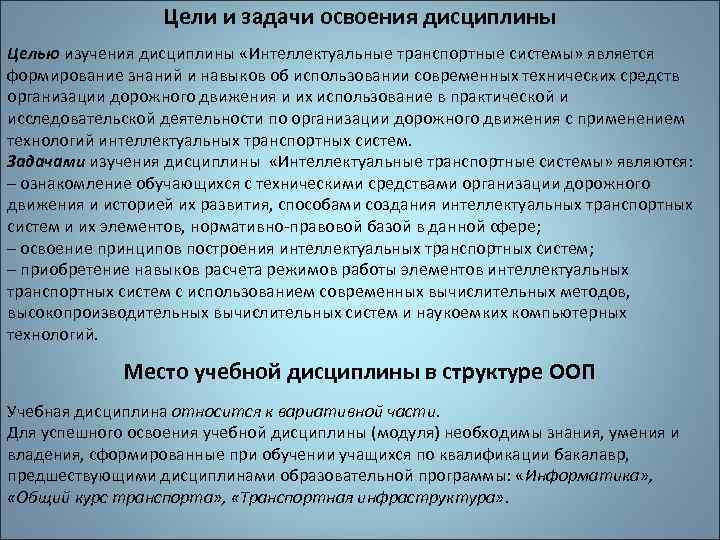 Цели и задачи освоения дисциплины

Целью изучения дисциплины «Интеллектуальные транспортные системы» является формирование знаний и навыков об использовании современных технических средств организации дорожного движения и их использование в практической и исследовательской деятельности по организации дорожного движения с применением технологий интеллектуальных транспортных систем.

Задачами изучения дисциплины «Интеллектуальные транспортные системы» являются:
– ознакомление обучающихся с техническими средствами организации дорожного движения и историей их развития, способами создания интеллектуальных транспортных систем и их элементов, нормативно-правовой базой в данной сфере;
– освоение принципов построения интеллектуальных транспортных систем;
– приобретение навыков расчета режимов работы элементов интеллектуальных транспортных систем с использованием современных вычислительных методов, высокопроизводительных вычислительных систем и наукоемких компьютерных технологий.

Место учебной дисциплины в структуре ООП

Учебная дисциплина относится к вариативной части.
Для успешного освоения учебной дисциплины (модуля) необходимы знания, умения и владения, сформированные при обучении учащихся по квалификации бакалавр, предшествующими дисциплинами образовательной программы: «Информатика», «Общий курс транспорта», «Транспортная инфраструктура».